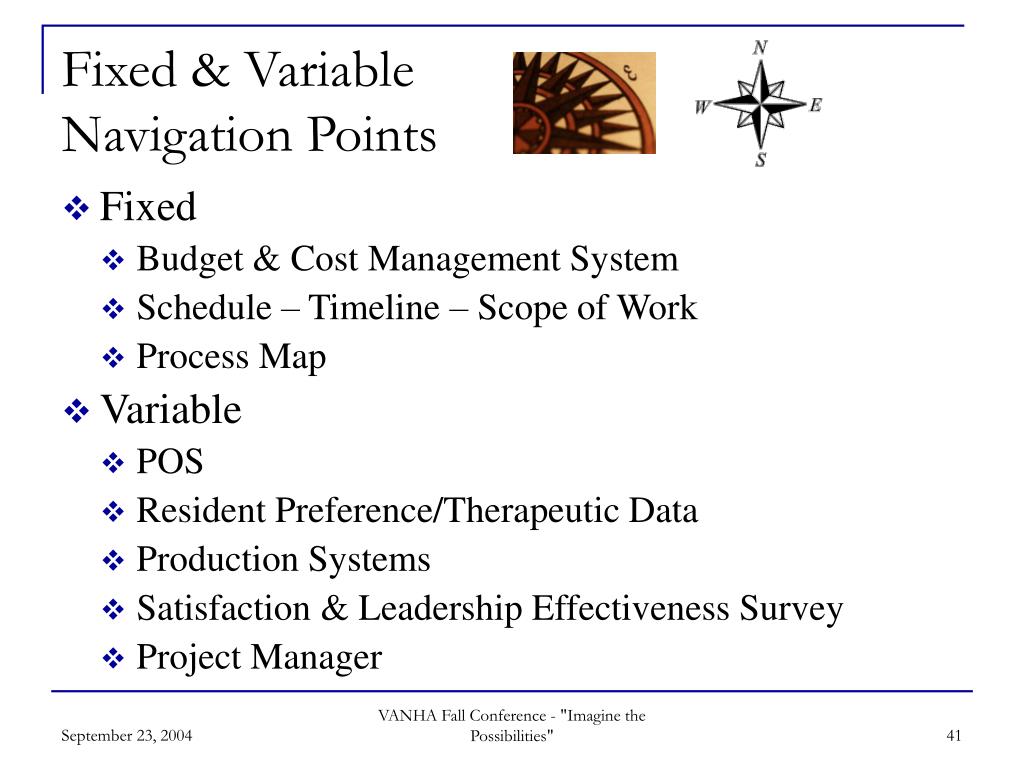 Fixed & Variable Navigation Points

N
W
E
S

❖ Fixed
  ❖ Budget & Cost Management System
  ❖ Schedule – Timeline – Scope of Work
  ❖ Process Map
❖ Variable
  ❖ POS
  ❖ Resident Preference/Therapeutic Data
  ❖ Production Systems
  ❖ Satisfaction & Leadership Effectiveness Survey
  ❖ Project Manager

September 23, 2004
VANHA Fall Conference - "Imagine the Possibilities"
41